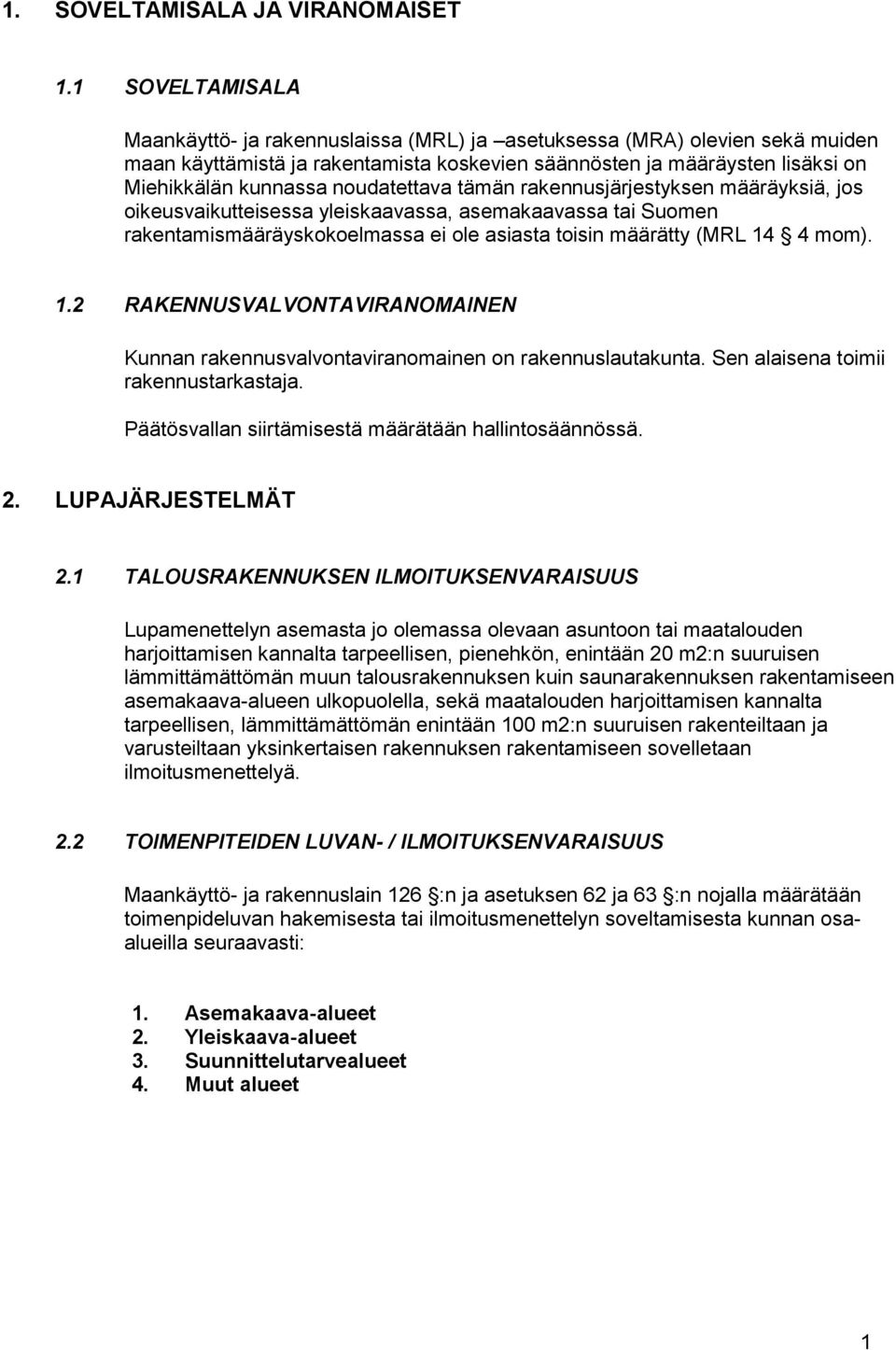 1. SOVELTAMISALA JA VIRANOMAISET

1.1 SOVELTAMISALA

Maankäyttö- ja rakennuslaissa (MRL) ja –asetuksessa (MRA) olevien sekä muiden maan käyttämistä ja rakentamista koskevien säännösten ja määräysten lisäksi on Miehikkälän kunnassa noudatettava tämän rakennusjärjestyksen määräyksiä, jos oikeusvaikutteisessa yleiskaavassa, asemakaavassa tai Suomen rakentamismääräyskokoelmassa ei ole asiasta toisin määrätty (MRL 14 4 mom).

1.2 RAKENNUSVALVONTAVIRANOMAINEN

Kunnan rakennusvalvontaviranomainen on rakennuslautakunta. Sen alaisena toimii rakennustarkastaja.

Päätösvallan siirtämisestä määrätään hallintosäännössä.

2. LUPAJÄRJESTELMÄT

2.1 TALOUSRAKENNUKSEN ILMOITUKSENVARAISUUS

Lupamenettelyn asemasta jo olemassa olevaan asuntoon tai maatalouden harjoittamisen kannalta tarpeellisen, pienehkön, enintään 20 m2:n suuruisen lämmittämättömän muun talousrakennuksen kuin saunarakennuksen rakentamiseen asemakaava-alueen ulkopuolella, sekä maatalouden harjoittamisen kannalta tarpeellisen, lämmittämättömän enintään 100 m2:n suuruisen rakenteiltaan ja varusteiltaan yksinkertaisen rakennuksen rakentamiseen sovelletaan ilmoitusmenettelyä.

2.2 TOIMENPITEIDEN LUVAN- / ILMOITUKSENVARAISUUS

Maankäyttö- ja rakennuslain 126 :n ja asetuksen 62 ja 63 :n nojalla määrätään toimenpideluvan hakemisesta tai ilmoitusmenettelyn soveltamisesta kunnan osa-alueilla seuraavasti:

1. Asemakaava-alueet
2. Yleiskaava-alueet
3. Suunnittelutarvealueet
4. Muut alueet

1